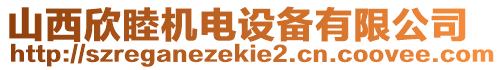 山西欣睦机电设备有限公司
http://szreganezekie2.cn.coovee.com